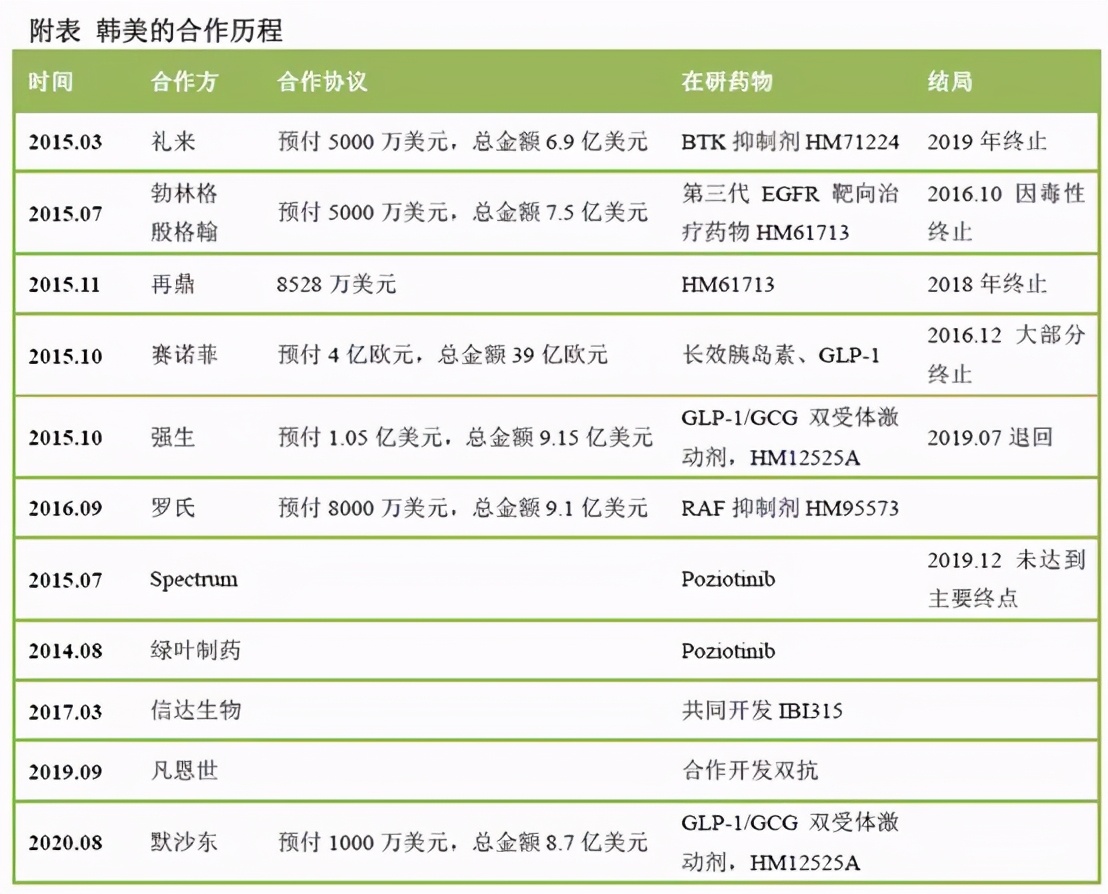 附表 韩美的合作历程

| 时间 | 合作方 | 合作协议 | 在研药物 | 结局 |
|---|---|---|---|---|
| 2015.03 | 礼来 | 预付 5000 万美元，总金额 6.9 亿美元 | BTK 抑制剂 HM71224 | 2019 年终止 |
| 2015.07 | 勃林格殷格翰 | 预付 5000 万美元，总金额 7.5 亿美元 | 第三代 EGFR 靶向治疗药物 HM61713 | 2016.10 因毒性终止 |
| 2015.11 | 再鼎 | 8528 万美元 | HM61713 | 2018 年终止 |
| 2015.10 | 赛诺菲 | 预付 4 亿欧元，总金额 39 亿欧元 | 长效胰岛素、GLP-1 | 2016.12 大部分终止 |
| 2015.10 | 强生 | 预付 1.05 亿美元，总金额 9.15 亿美元 | GLP-1/GCG 双受体激动剂，HM12525A | 2019.07 退回 |
| 2016.09 | 罗氏 | 预付 8000 万美元，总金额 9.1 亿美元 | RAF 抑制剂 HM95573 | |
| 2015.07 | Spectrum | | Poziotinib | 2019.12 未达到主要终点 |
| 2014.08 | 绿叶制药 | | Poziotinib | |
| 2017.03 | 信达生物 | | 共同开发 IBI315 | |
| 2019.09 | 凡恩世 | | 合作开发双抗 | |
| 2020.08 | 默沙东 | 预付 1000 万美元，总金额 8.7 亿美元 | GLP-1/GCG 双受体激动剂，HM12525A | |